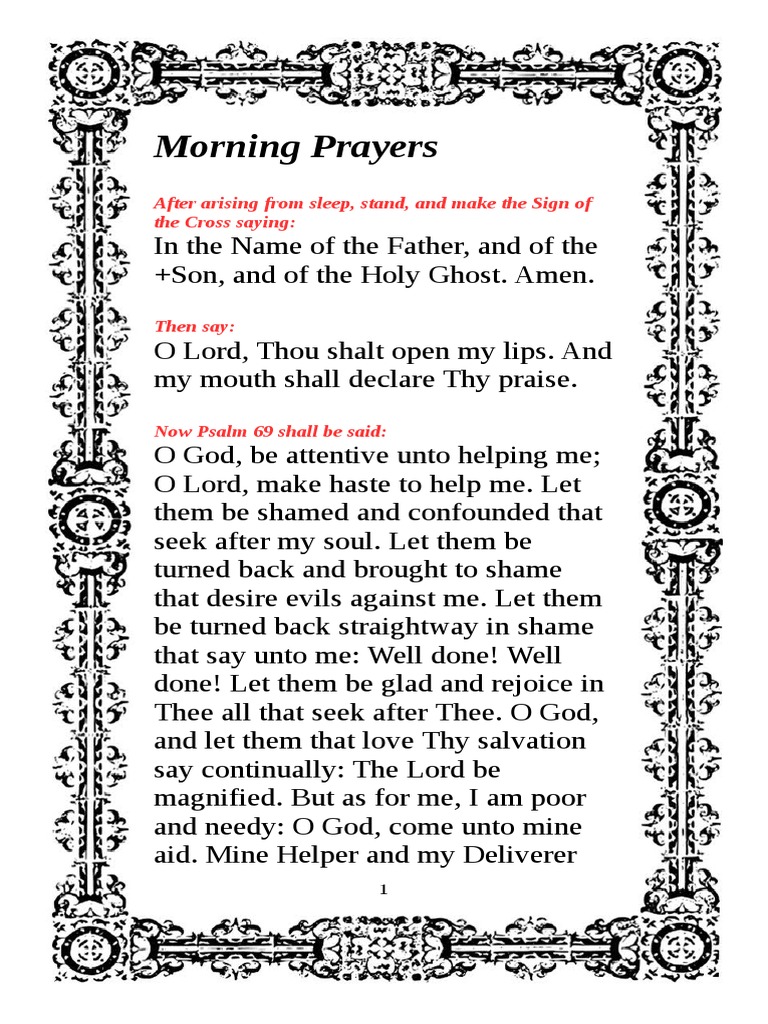 Morning Prayers

After arising from sleep, stand, and make the Sign of the Cross saying:
In the Name of the Father, and of the +Son, and of the Holy Ghost. Amen.

Then say:
O Lord, Thou shalt open my lips. And my mouth shall declare Thy praise.

Now Psalm 69 shall be said:
O God, be attentive unto helping me; O Lord, make haste to help me. Let them be shamed and confounded that seek after my soul. Let them be turned back and brought to shame that desire evils against me. Let them be turned back straightway in shame that say unto me: Well done! Well done! Let them be glad and rejoice in Thee all that seek after Thee. O God, and let them that love Thy salvation say continually: The Lord be magnified. But as for me, I am poor and needy: O God, come unto mine aid. Mine Helper and my Deliverer

1